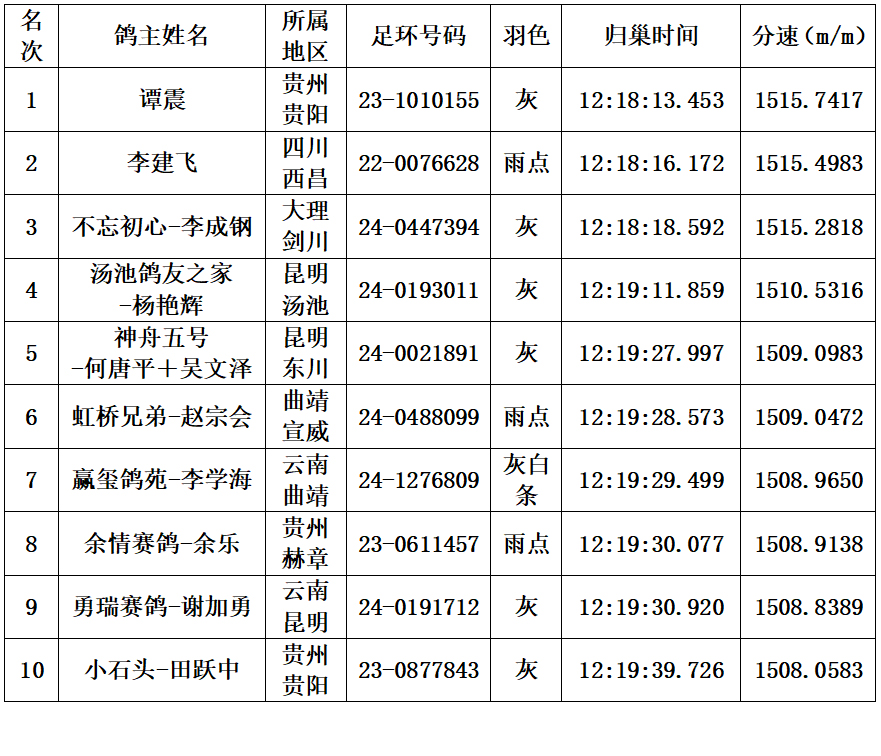 | 名次 | 鸽主姓名 | 所属地区 | 足环号码 | 羽色 | 归巢时间 | 分速（m/m） |
|---|---|---|---|---|---|---|
| 1 | 谭震 | 贵州贵阳 | 23-1010155 | 灰 | 12:18:13.453 | 1515.7417 |
| 2 | 李建飞 | 四川西昌 | 22-0076628 | 雨点 | 12:18:16.172 | 1515.4983 |
| 3 | 不忘初心-李成钢 | 大理剑川 | 24-0447394 | 灰 | 12:18:18.592 | 1515.2818 |
| 4 | 汤池鸽友之家-杨艳辉 | 昆明汤池 | 24-0193011 | 灰 | 12:19:11.859 | 1510.5316 |
| 5 | 神舟五号-何唐平＋吴文泽 | 昆明东川 | 24-0021891 | 灰 | 12:19:27.997 | 1509.0983 |
| 6 | 虹桥兄弟-赵宗会 | 曲靖宣威 | 24-0488099 | 雨点 | 12:19:28.573 | 1509.0472 |
| 7 | 赢玺鸽苑-李学海 | 云南曲靖 | 24-1276809 | 灰白条 | 12:19:29.499 | 1508.9650 |
| 8 | 余情赛鸽-余乐 | 贵州赫章 | 23-0611457 | 雨点 | 12:19:30.077 | 1508.9138 |
| 9 | 勇瑞赛鸽-谢加勇 | 云南昆明 | 24-0191712 | 灰 | 12:19:30.920 | 1508.8389 |
| 10 | 小石头-田跃中 | 贵州贵阳 | 23-0877843 | 灰 | 12:19:39.726 | 1508.0583 |